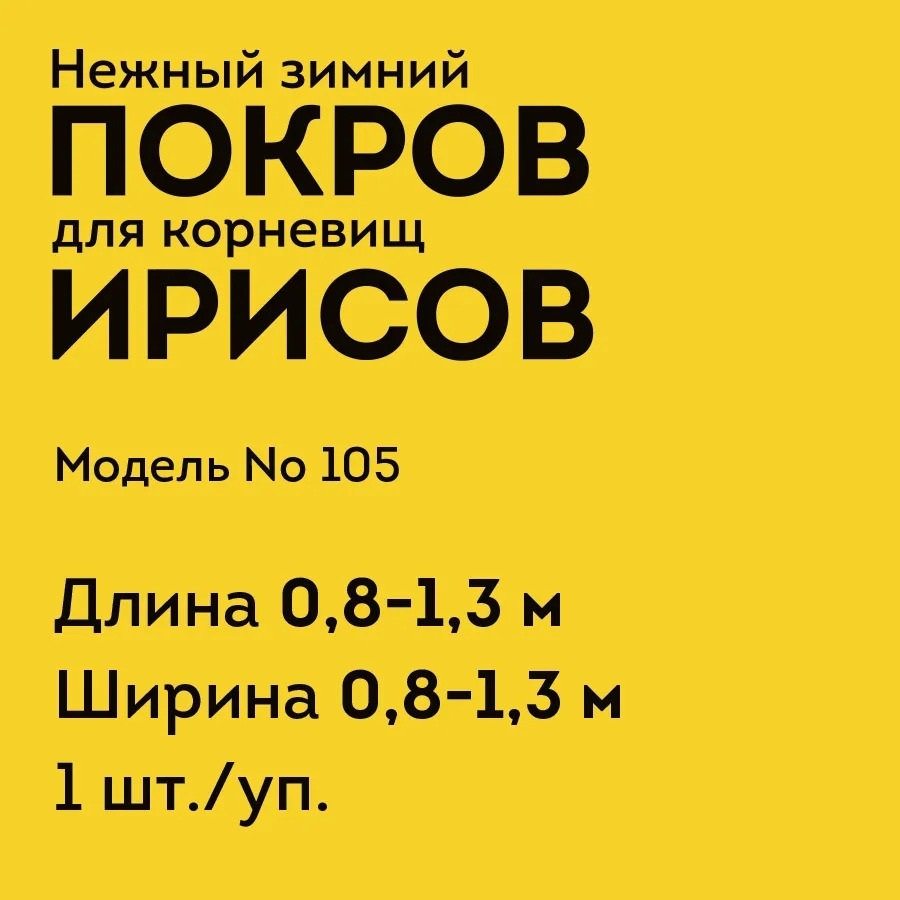 Нежный зимний
ПОКРОВ
для корневищ
ИРИСОВ

Модель No 105

Длина 0,8-1,3 м
Ширина 0,8-1,3 м
1 шт./уп.